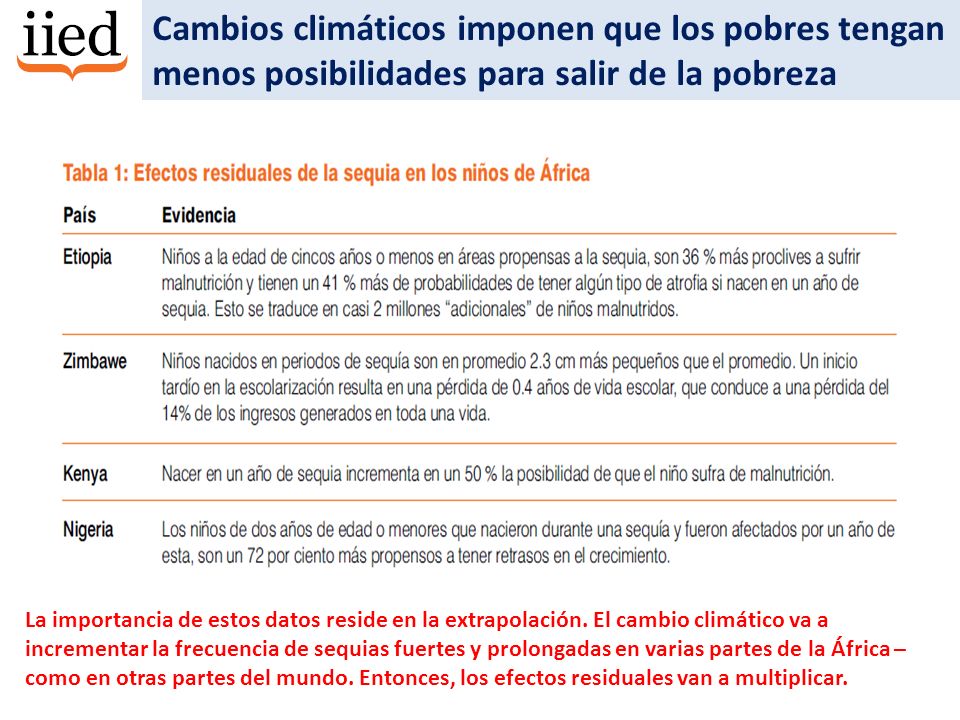 iied

Cambios climáticos imponen que los pobres tengan menos posibilidades para salir de la pobreza

Tabla 1: Efectos residuales de la sequia en los niños de África

| País | Evidencia |
|---|---|
| Etiopia | Niños a la edad de cincos años o menos en áreas propensas a la sequia, son 36 % más proclives a sufrir malnutrición y tienen un 41 % más de probabilidades de tener algún tipo de atrofia si nacen en un año de sequia. Esto se traduce en casi 2 millones "adicionales" de niños malnutridos. |
| Zimbawe | Niños nacidos en periodos de sequía son en promedio 2.3 cm más pequeños que el promedio. Un inicio tardío en la escolarización resulta en una pérdida de 0.4 años de vida escolar, que conduce a una pérdida del 14% de los ingresos generados en toda una vida. |
| Kenya | Nacer en un año de sequia incrementa en un 50 % la posibilidad de que el niño sufra de malnutrición. |
| Nigeria | Los niños de dos años de edad o menores que nacieron durante una sequía y fueron afectados por un año de esta, son un 72 por ciento más propensos a tener retrasos en el crecimiento. |

La importancia de estos datos reside en la extrapolación. El cambio climático va a incrementar la frecuencia de sequias fuertes y prolongadas en varias partes de la África – como en otras partes del mundo. Entonces, los efectos residuales van a multiplicar.